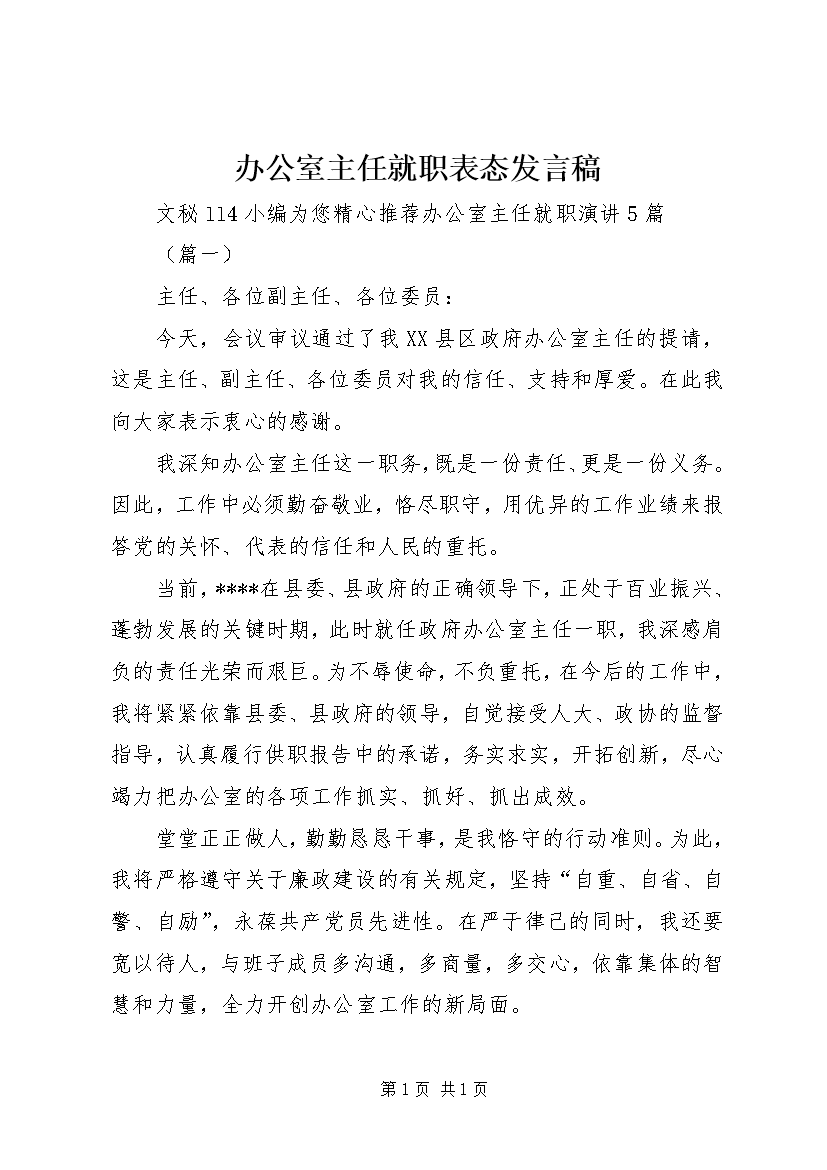 办公室主任就职表态发言稿

文秘114小编为您精心推荐办公室主任就职演讲5篇

（篇一）

主任、各位副主任、各位委员：

今天，会议审议通过了我XX县区政府办公室主任的提请，这是主任、副主任、各位委员对我的信任、支持和厚爱。在此我向大家表示衷心的感谢。

我深知办公室主任这一职务，既是一份责任、更是一份义务。因此，工作中必须勤奋敬业，恪尽职守，用优异的工作业绩来报答党的关怀、代表的信任和人民的重托。

当前，****在县委、县政府的正确领导下，正处于百业振兴、蓬勃发展的关键时期，此时就任政府办公室主任一职，我深感肩负的责任光荣而艰巨。为不辱使命，不负重托，在今后的工作中，我将紧紧依靠县委、县政府的领导，自觉接受人大、政协的监督指导，认真履行供职报告中的承诺，务实求实，开拓创新，尽心竭力把办公室的各项工作抓实、抓好、抓出成效。

堂堂正正做人，勤勤恳恳干事，是我恪守的行动准则。为此，我将严格遵守关于廉政建设的有关规定，坚持“自重、自省、自警、自励”，永葆共产党员先进性。在严于律己的同时，我还要宽以待人，与班子成员多沟通，多商量，多交心，依靠集体的智慧和力量，全力开创办公室工作的新局面。

第1页 共1页